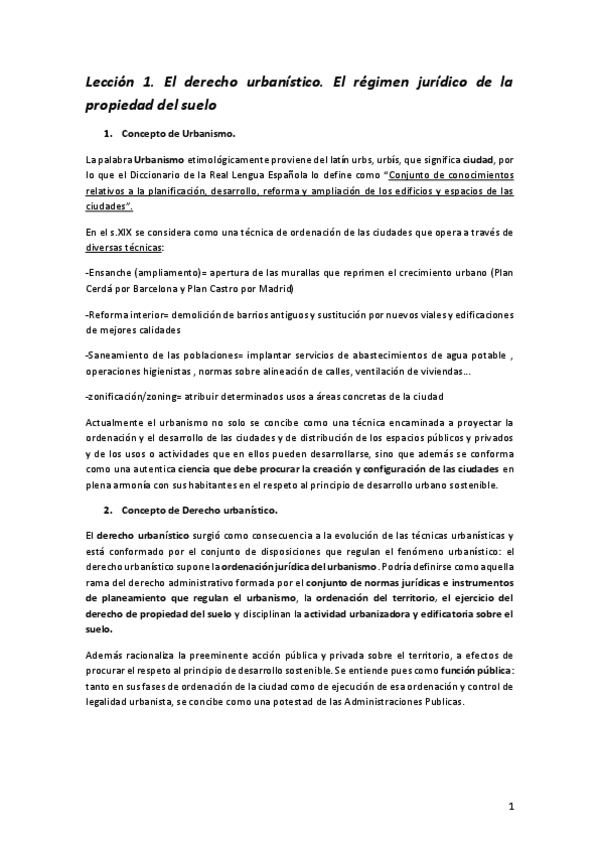 Lección 1. El derecho urbanístico. El régimen jurídico de la propiedad del suelo

1. Concepto de Urbanismo.

La palabra Urbanismo etimológicamente proviene del latín urbs, urbís, que significa ciudad, por lo que el Diccionario de la Real Lengua Española lo define como "Conjunto de conocimientos relativos a la planificación, desarrollo, reforma y ampliación de los edificios y espacios de las ciudades".

En el s.XIX se considera como una técnica de ordenación de las ciudades que opera a través de diversas técnicas:

-Ensanche (ampliamento)= apertura de las murallas que reprimen el crecimiento urbano (Plan Cerdá por Barcelona y Plan Castro por Madrid)

-Reforma interior= demolición de barrios antiguos y sustitución por nuevos viales y edificaciones de mejores calidades

-Saneamiento de las poblaciones= implantar servicios de abastecimientos de agua potable , operaciones higienistas , normas sobre alineación de calles, ventilación de viviendas...

-zonificación/zoning= atribuir determinados usos a áreas concretas de la ciudad

Actualmente el urbanismo no solo se concibe como una técnica encaminada a proyectar la ordenación y el desarrollo de las ciudades y de distribución de los espacios públicos y privados y de los usos o actividades que en ellos pueden desarrollarse, sino que además se conforma como una autentica ciencia que debe procurar la creación y configuración de las ciudades en plena armonía con sus habitantes en el respeto al principio de desarrollo urbano sostenible.

2. Concepto de Derecho urbanístico.

El derecho urbanístico surgió como consecuencia a la evolución de las técnicas urbanísticas y está conformado por el conjunto de disposiciones que regulan el fenómeno urbanístico: el derecho urbanístico supone la ordenación jurídica del urbanismo . Podría definirse como aquella rama del derecho administrativo formada por el conjunto de normas jurídicas e instrumentos de planeamiento que regulan el urbanismo, la ordenación del territorio, el ejercicio del derecho de propiedad del suelo y disciplinan la actividad urbanizadora y edificatoria sobre el suelo.

Además racionaliza la preeminente acción pública y privada sobre el territorio, a efectos de procurar el respeto al principio de desarrollo sostenible. Se entiende pues como función pública: tanto en sus fases de ordenación de la ciudad como de ejecución de esa ordenación y control de legalidad urbanista, se concibe como una potestad de las Administraciones Publicas.

1